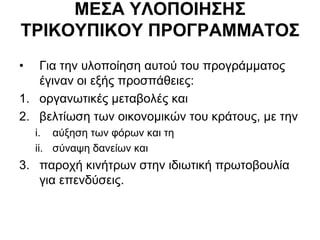 ΜΕΣΑ ΥΛΟΠΟΙΗΣΗΣ ΤΡΙΚΟΥΠΙΚΟΥ ΠΡΟΓΡΑΜΜΑΤΟΣ

• Για την υλοποίηση αυτού του προγράμματος έγιναν οι εξής προσπάθειες:
1. οργανωτικές μεταβολές και
2. βελτίωση των οικονομικών του κράτους, με την
i. αύξηση των φόρων και τη
ii. σύναψη δανείων και
3. παροχή κινήτρων στην ιδιωτική πρωτοβουλία για επενδύσεις.